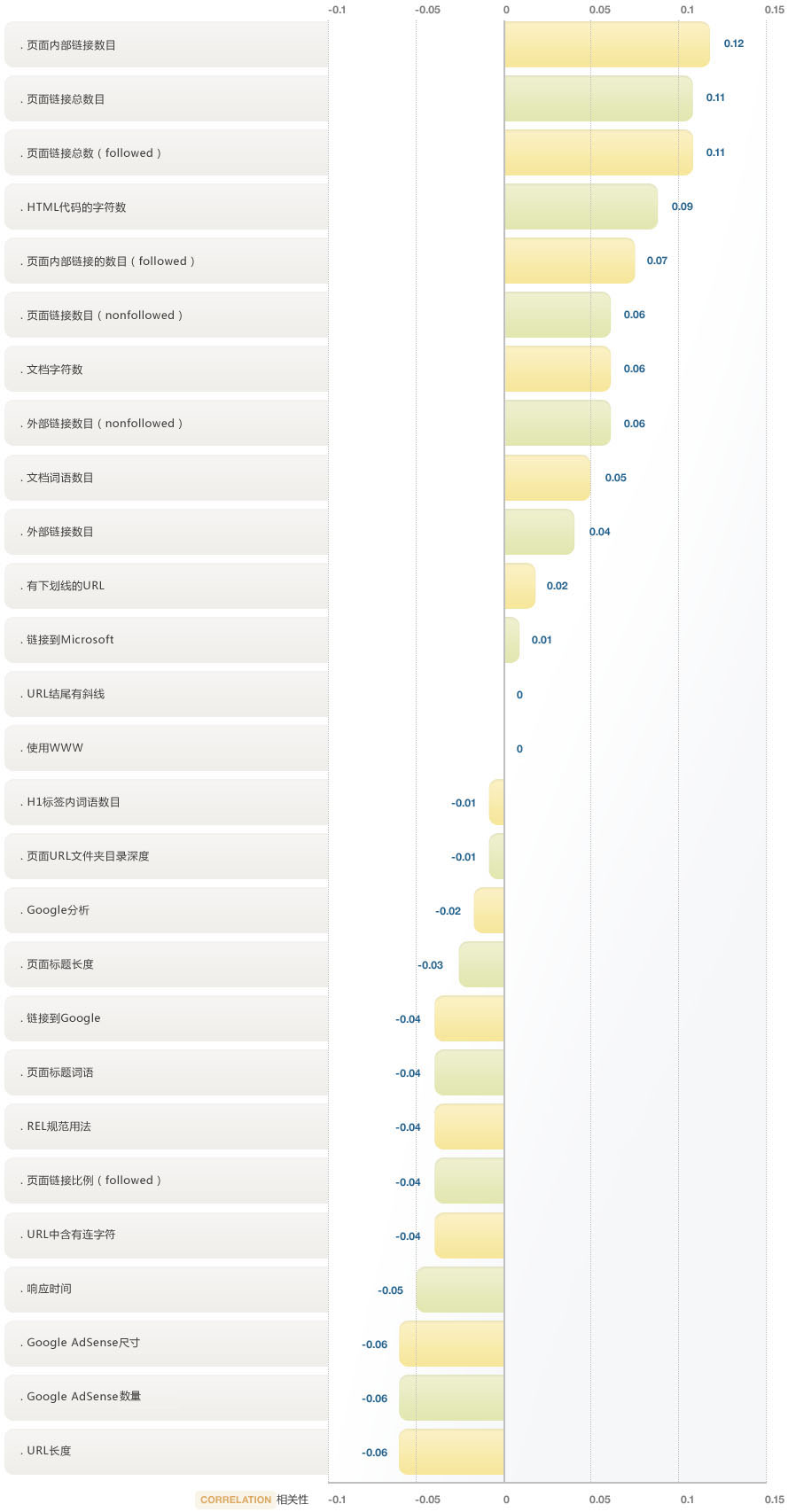 -0.1 -0.05 0 0.05 0.1 0.15

. 页面内部链接数目 0.12
. 页面链接总数目 0.11
. 页面链接总数（followed） 0.11
. HTML代码的字符数 0.09
. 页面内部链接的数目（followed） 0.07
. 页面链接数目（nonfollowed） 0.06
. 文档字符数 0.06
. 外部链接数目（nonfollowed） 0.06
. 文档词语数目 0.05
. 外部链接数目 0.04
. 有下划线的URL 0.02
. 链接到Microsoft 0.01
. URL结尾有斜线 0
. 使用WWW 0
. H1标签内词语数目 -0.01
. 页面URL文件夹目录深度 -0.01
. Google分析 -0.02
. 页面标题长度 -0.03
. 链接到Google -0.04
. 页面标题词语 -0.04
. REL规范用法 -0.04
. 页面链接比例（followed） -0.04
. URL中含有连字符 -0.04
. 响应时间 -0.05
. Google AdSense尺寸 -0.06
. Google AdSense数量 -0.06
. URL长度 -0.06

CORRELATION 相关性 -0.1 -0.05 0 0.05 0.1 0.15